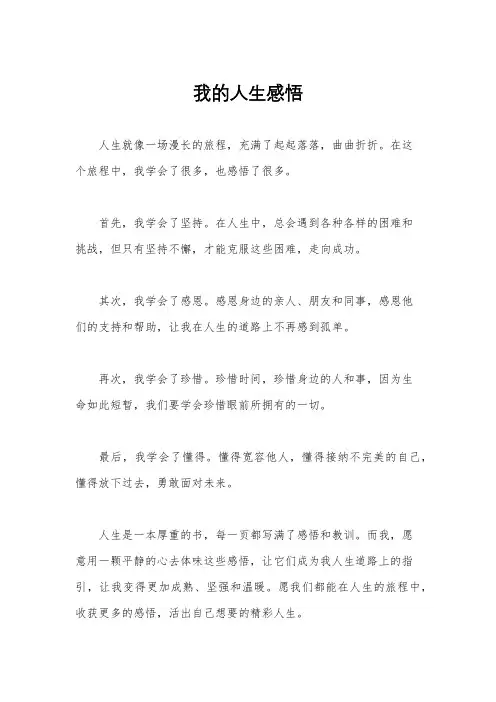 我的人生感悟

人生就像一场漫长的旅程，充满了起起落落，曲曲折折。在这个旅程中，我学会了很多，也感悟了很多。

首先，我学会了坚持。在人生中，总会遇到各种各样的困难和挑战，但只有坚持不懈，才能克服这些困难，走向成功。

其次，我学会了感恩。感恩身边的亲人、朋友和同事，感恩他们的支持和帮助，让我在人生的道路上不再感到孤单。

再次，我学会了珍惜。珍惜时间，珍惜身边的人和事，因为生命如此短暂，我们要学会珍惜眼前所拥有的一切。

最后，我学会了懂得。懂得宽容他人，懂得接纳不完美的自己，懂得放下过去，勇敢面对未来。

人生是一本厚重的书，每一页都写满了感悟和教训。而我，愿意用一颗平静的心去体味这些感悟，让它们成为我人生道路上的指引，让我变得更加成熟、坚强和温暖。愿我们都能在人生的旅程中，收获更多的感悟，活出自己想要的精彩人生。